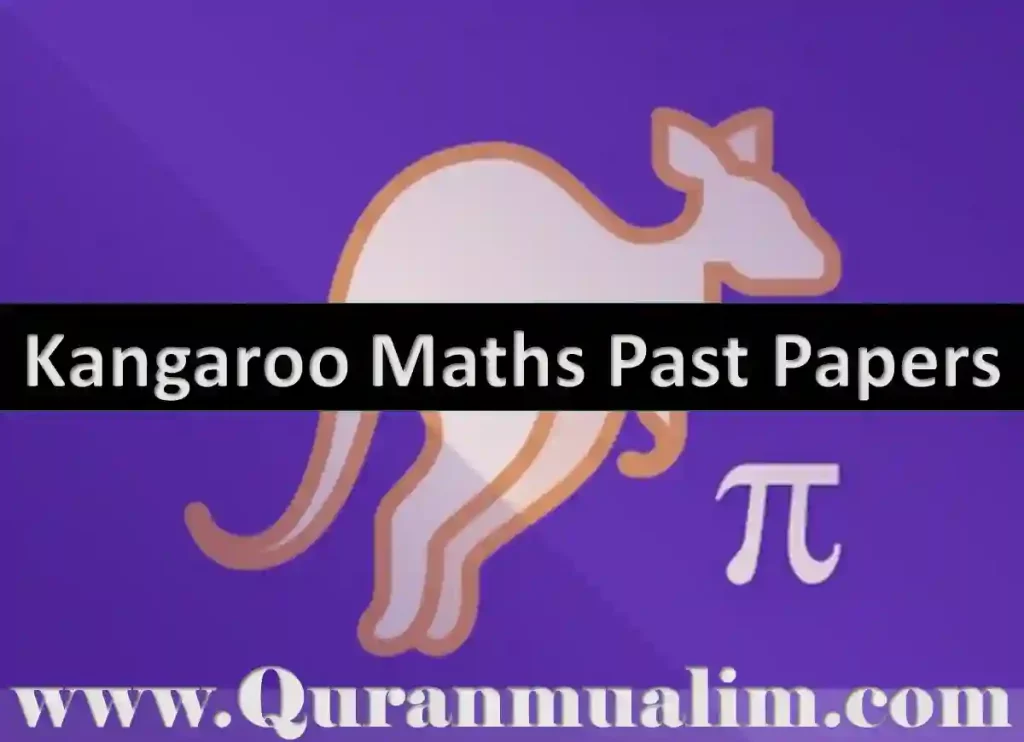 Kangaroo Maths Past Papers

$\pi$

www.Quranmualim.com